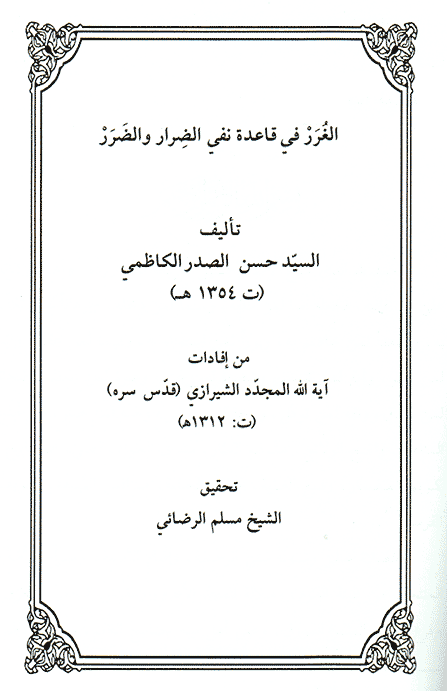 الغُرَرْ في قاعدة نفي الضِرار والضَرَرْ

تأليف
السيّد حسن الصدر الكاظمي
(ت ١٣٥٤ هـ)

من إفادات
آية الله المجدّد الشيرازي (قدّس سره)
(ت: ١٣١٢هـ)

تحقيق
الشيخ مسلم الرضائي